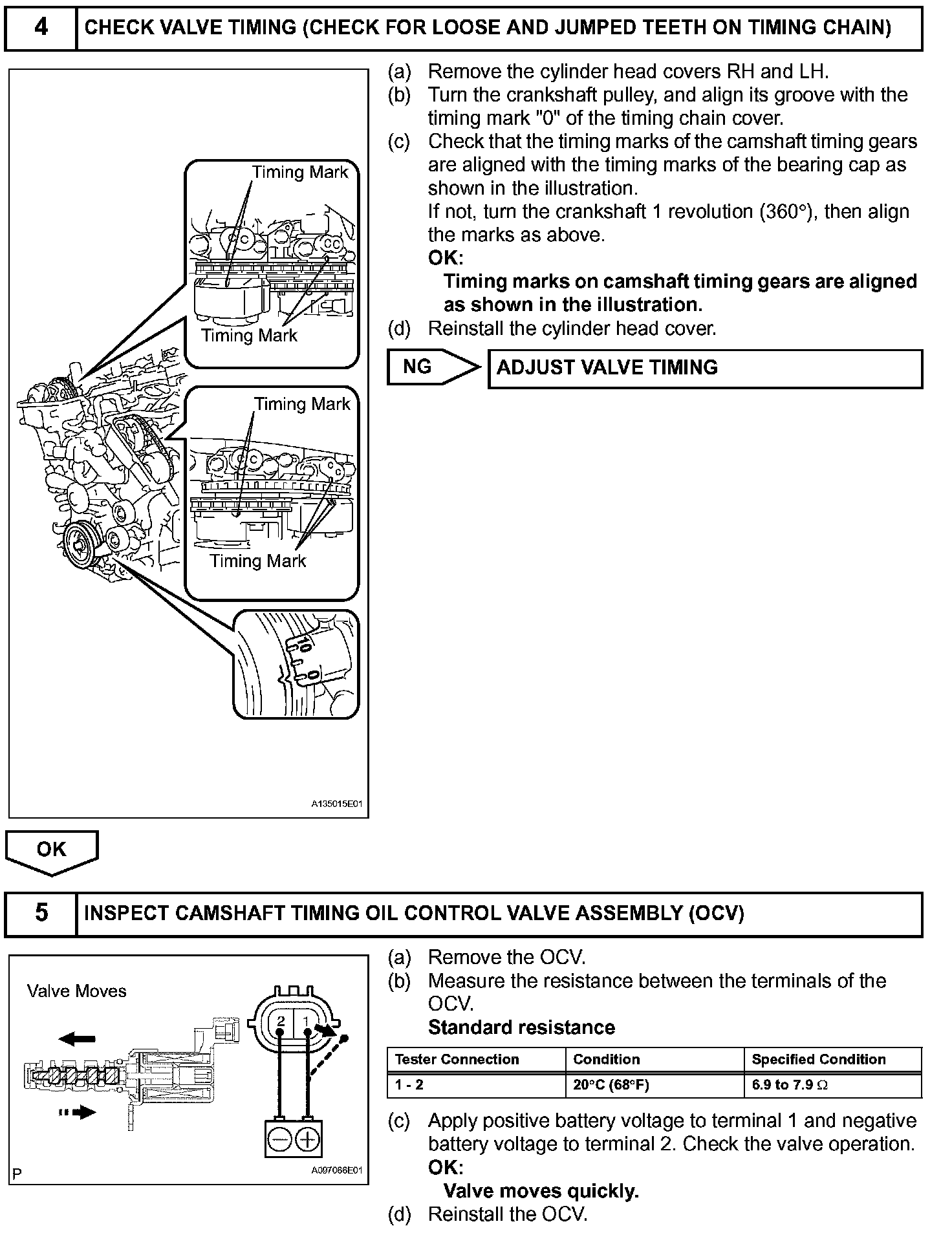 4 CHECK VALVE TIMING (CHECK FOR LOOSE AND JUMPED TEETH ON TIMING CHAIN)

Timing Mark

Timing Mark

Timing Mark

Timing Mark

10

0

A135015E01

(a) Remove the cylinder head covers RH and LH.
(b) Turn the crankshaft pulley, and align its groove with the timing mark "0" of the timing chain cover.
(c) Check that the timing marks of the camshaft timing gears are aligned with the timing marks of the bearing cap as shown in the illustration.
If not, turn the crankshaft 1 revolution (360°), then align the marks as above.
OK:
Timing marks on camshaft timing gears are aligned as shown in the illustration.
(d) Reinstall the cylinder head cover.

NG ADJUST VALVE TIMING

OK

5 INSPECT CAMSHAFT TIMING OIL CONTROL VALVE ASSEMBLY (OCV)

Valve Moves

2 1

P A097066E01

(a) Remove the OCV.
(b) Measure the resistance between the terminals of the OCV.
Standard resistance

| Tester Connection | Condition | Specified Condition |
|---|---|---|
| 1 - 2 | 20°C (68°F) | 6.9 to 7.9 Ω |

(c) Apply positive battery voltage to terminal 1 and negative battery voltage to terminal 2. Check the valve operation.
OK:
Valve moves quickly.
(d) Reinstall the OCV.